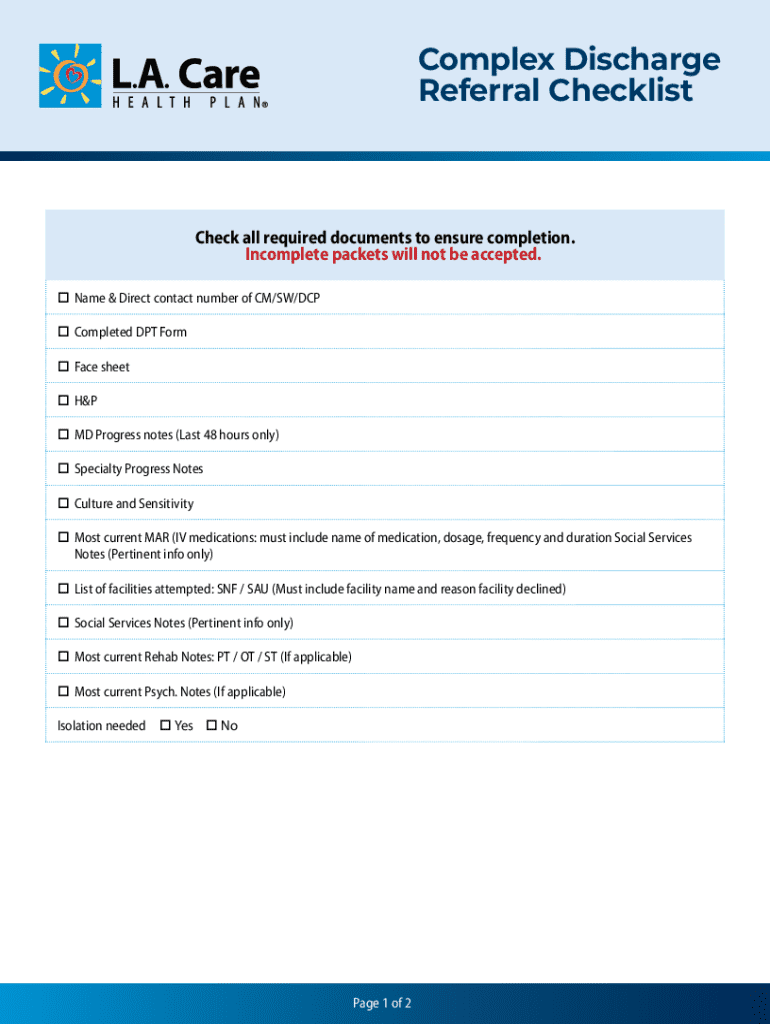 L.A. Care
HEALTH PLAN®

Complex Discharge Referral Checklist

Check all required documents to ensure completion.
Incomplete packets will not be accepted.

☐ Name & Direct contact number of CM/SW/DCP

☐ Completed DPT Form

☐ Face sheet

☐ H&P

☐ MD Progress notes (Last 48 hours only)

☐ Specialty Progress Notes

☐ Culture and Sensitivity

☐ Most current MAR (IV medications: must include name of medication, dosage, frequency and duration Social Services Notes (Pertinent info only)

☐ List of facilities attempted: SNF / SAU (Must include facility name and reason facility declined)

☐ Social Services Notes (Pertinent info only)

☐ Most current Rehab Notes: PT / OT / ST (If applicable)

☐ Most current Psych. Notes (If applicable)

Isolation needed ☐ Yes ☐ No

Page 1 of 2